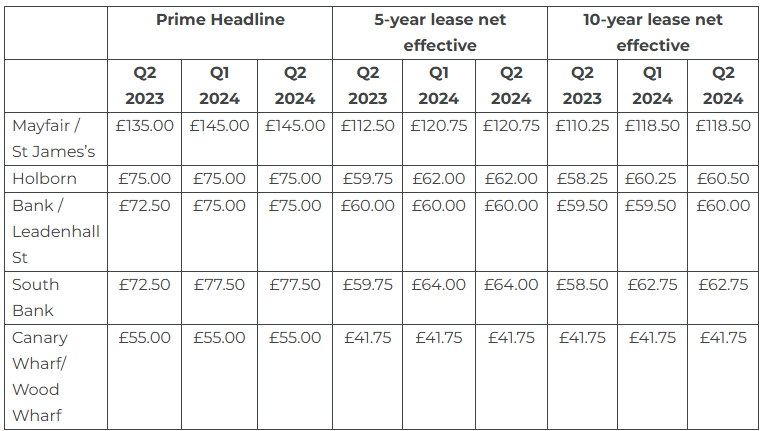 |  | Prime Headline | | | 5-year lease net effective | | | 10-year lease net effective | | |
|---|---|---|---|---|---|---|---|---|---|
|  | Q2 2023 | Q1 2024 | Q2 2024 | Q2 2023 | Q1 2024 | Q2 2024 | Q2 2023 | Q1 2024 | Q2 2024 |
| Mayfair / St James's | £135.00 | £145.00 | £145.00 | £112.50 | £120.75 | £120.75 | £110.25 | £118.50 | £118.50 |
| Holborn | £75.00 | £75.00 | £75.00 | £59.75 | £62.00 | £62.00 | £58.25 | £60.25 | £60.50 |
| Bank / Leadenhall St | £72.50 | £75.00 | £75.00 | £60.00 | £60.00 | £60.00 | £59.50 | £59.50 | £60.00 |
| South Bank | £72.50 | £77.50 | £77.50 | £59.75 | £64.00 | £64.00 | £58.50 | £62.75 | £62.75 |
| Canary Wharf/ Wood Wharf | £55.00 | £55.00 | £55.00 | £41.75 | £41.75 | £41.75 | £41.75 | £41.75 | £41.75 |